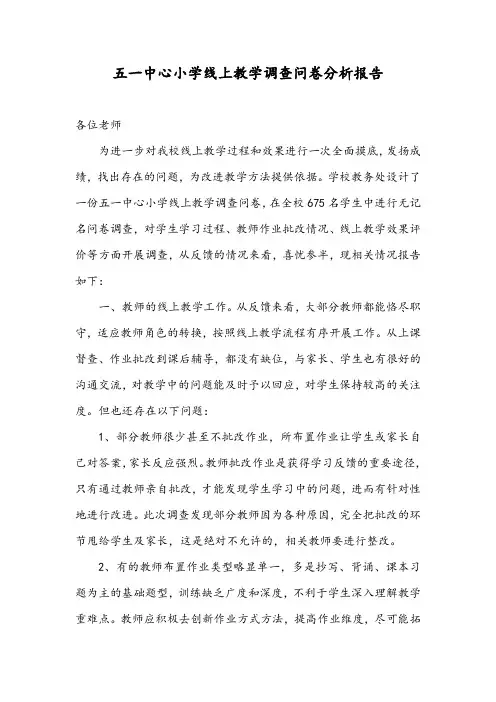 五一中心小学线上教学调查问卷分析报告

各位老师

为进一步对我校线上教学过程和效果进行一次全面摸底，发扬成绩，找出存在的问题，为改进教学方法提供依据。学校教务处设计了一份五一中心小学线上教学调查问卷，在全校675名学生中进行无记名问卷调查，对学生学习过程、教师作业批改情况、线上教学效果评价等方面开展调查，从反馈的情况来看，喜忧参半，现相关情况报告如下：

一、教师的线上教学工作。从反馈来看，大部分教师都能恪尽职守，适应教师角色的转换，按照线上教学流程有序开展工作。从上课督查、作业批改到课后辅导，都没有缺位，与家长、学生也有很好的沟通交流，对教学中的问题能及时予以回应，对学生保持较高的关注度。但也还存在以下问题：

1、部分教师很少甚至不批改作业，所布置作业让学生或家长自己对答案，家长反应强烈。教师批改作业是获得学习反馈的重要途径，只有通过教师亲自批改，才能发现学生学习中的问题，进而有针对性地进行改进。此次调查发现部分教师因为各种原因，完全把批改的环节甩给学生及家长，这是绝对不允许的，相关教师要进行整改。

2、有的教师布置作业类型略显单一，多是抄写、背诵、课本习题为主的基础题型，训练缺乏广度和深度，不利于学生深入理解教学重难点。教师应积极去创新作业方式方法，提高作业维度，尽可能拓